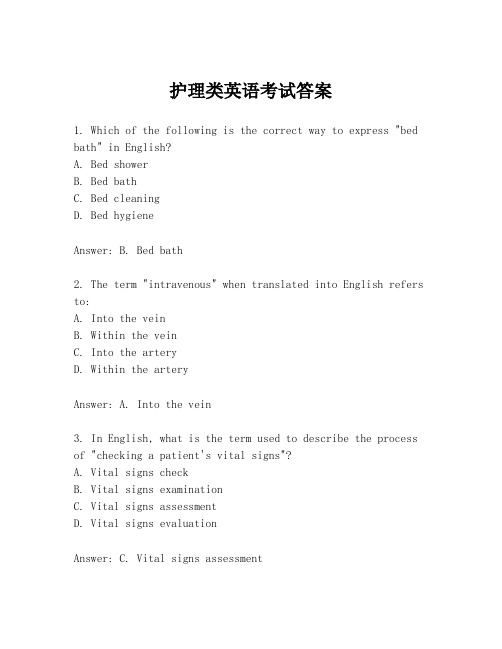 护理类英语考试答案

1. Which of the following is the correct way to express "bed bath" in English?
A. Bed shower
B. Bed bath
C. Bed cleaning
D. Bed hygiene

Answer: B. Bed bath

2. The term "intravenous" when translated into English refers to:
A. Into the vein
B. Within the vein
C. Into the artery
D. Within the artery

Answer: A. Into the vein

3. In English, what is the term used to describe the process of "checking a patient's vital signs"?
A. Vital signs check
B. Vital signs examination
C. Vital signs assessment
D. Vital signs evaluation

Answer: C. Vital signs assessment